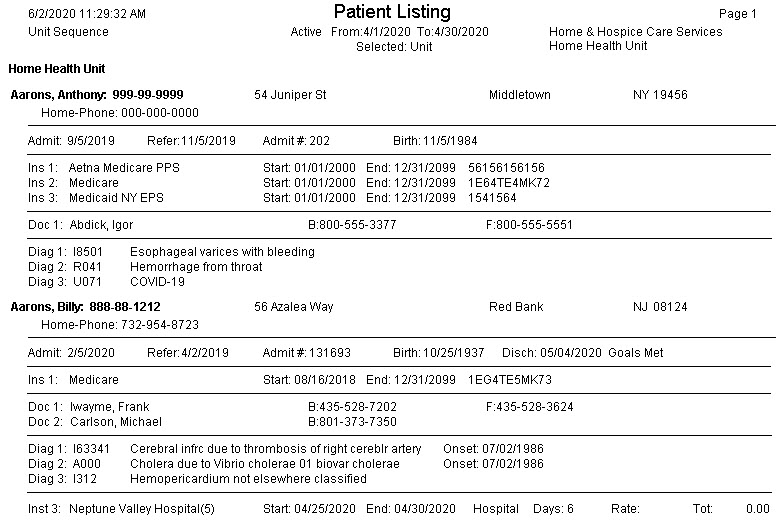 6/2/2020 11:29:32 AM
Patient Listing
Page 1
Unit Sequence
Active From:4/1/2020 To:4/30/2020
Selected: Unit
Home & Hospice Care Services
Home Health Unit

Home Health Unit

Aarons, Anthony: 999-99-9999 54 Juniper St Middletown NY 19456
Home-Phone: 000-000-0000

Admit: 9/5/2019 Refer:11/5/2019 Admit #: 202 Birth: 11/5/1984

Ins 1: Aetna Medicare PPS Start: 01/01/2000 End: 12/31/2099 56156156156
Ins 2: Medicare Start: 01/01/2000 End: 12/31/2099 1E64TE4MK72
Ins 3: Medicaid NY EPS Start: 01/01/2000 End: 12/31/2099 1541564

Doc 1: Abdick, Igor B:800-555-3377 F:800-555-5551

Diag 1: I8501 Esophageal varices with bleeding
Diag 2: R041 Hemorrhage from throat
Diag 3: U071 COVID-19

Aarons, Billy: 888-88-1212 56 Azalea Way Red Bank NJ 08124
Home-Phone: 732-954-8723

Admit: 2/5/2020 Refer:4/2/2019 Admit #: 131693 Birth: 10/25/1937 Disch: 05/04/2020 Goals Met

Ins 1: Medicare Start: 08/16/2018 End: 12/31/2099 1EG4TE5MK73

Doc 1: Iwayme, Frank B:435-528-7202 F:435-528-3624
Doc 2: Carlson, Michael B:801-373-7350

Diag 1: I63341 Cerebral infrc due to thrombosis of right cereblr artery Onset: 07/02/1986
Diag 2: A000 Cholera due to Vibrio cholerae 01 biovar cholerae Onset: 07/02/1986
Diag 3: I312 Hemopericardium not elsewhere classified

Inst 3: Neptune Valley Hospital(5) Start: 04/25/2020 End: 04/30/2020 Hospital Days: 6 Rate: Tot: 0.00